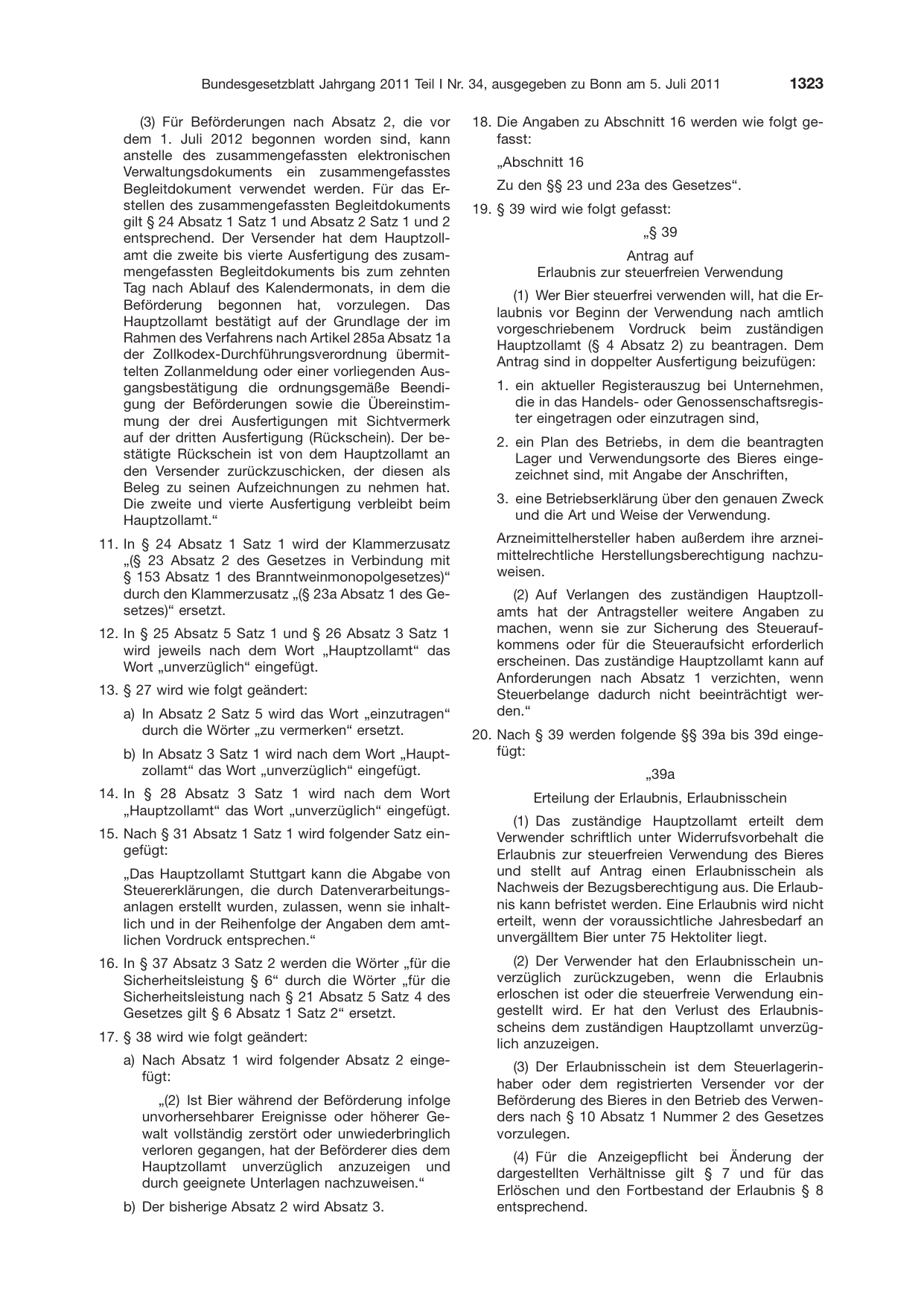 Bundesgesetzblatt Jahrgang 2011 Teil I Nr. 34, ausgegeben zu Bonn am 5. Juli 2011 1323

(3) Für Beförderungen nach Absatz 2, die vor dem 1. Juli 2012 begonnen worden sind, kann anstelle des zusammengefassten elektronischen Verwaltungsdokuments ein zusammengefasstes Begleitdokument verwendet werden. Für das Erstellen des zusammengefassten Begleitdokuments gilt § 24 Absatz 1 Satz 1 und Absatz 2 Satz 1 und 2 entsprechend. Der Versender hat dem Hauptzollamt die zweite bis vierte Ausfertigung des zusammengefassten Begleitdokuments bis zum zehnten Tag nach Ablauf des Kalendermonats, in dem die Beförderung begonnen hat, vorzulegen. Das Hauptzollamt bestätigt auf der Grundlage der im Rahmen des Verfahrens nach Artikel 285a Absatz 1a der Zollkodex-Durchführungsverordnung übermittelten Zollanmeldung oder einer vorliegenden Ausgangsbestätigung die ordnungsgemäße Beendigung der Beförderungen sowie die Übereinstimmung der drei Ausfertigungen mit Sichtvermerk auf der dritten Ausfertigung (Rückschein). Der bestätigte Rückschein ist von dem Hauptzollamt an den Versender zurückzuschicken, der diesen als Beleg zu seinen Aufzeichnungen zu nehmen hat. Die zweite und vierte Ausfertigung verbleibt beim Hauptzollamt."

11. In § 24 Absatz 1 Satz 1 wird der Klammerzusatz „(§ 23 Absatz 2 des Gesetzes in Verbindung mit § 153 Absatz 1 des Branntweinmonopolgesetzes)" durch den Klammerzusatz „(§ 23a Absatz 1 des Gesetzes)" ersetzt.

12. In § 25 Absatz 5 Satz 1 und § 26 Absatz 3 Satz 1 wird jeweils nach dem Wort „Hauptzollamt" das Wort „unverzüglich" eingefügt.

13. § 27 wird wie folgt geändert:

a) In Absatz 2 Satz 5 wird das Wort „einzutragen" durch die Wörter „zu vermerken" ersetzt.

b) In Absatz 3 Satz 1 wird nach dem Wort „Hauptzollamt" das Wort „unverzüglich" eingefügt.

14. In § 28 Absatz 3 Satz 1 wird nach dem Wort „Hauptzollamt" das Wort „unverzüglich" eingefügt.

15. Nach § 31 Absatz 1 Satz 1 wird folgender Satz eingefügt:

„Das Hauptzollamt Stuttgart kann die Abgabe von Steuererklärungen, die durch Datenverarbeitungsanlagen erstellt wurden, zulassen, wenn sie inhaltlich und in der Reihenfolge der Angaben dem amtlichen Vordruck entsprechen."

16. In § 37 Absatz 3 Satz 2 werden die Wörter „für die Sicherheitsleistung § 6" durch die Wörter „für die Sicherheitsleistung nach § 21 Absatz 5 Satz 4 des Gesetzes gilt § 6 Absatz 1 Satz 2" ersetzt.

17. § 38 wird wie folgt geändert:

a) Nach Absatz 1 wird folgender Absatz 2 eingefügt:

„(2) Ist Bier während der Beförderung infolge unvorhersehbarer Ereignisse oder höherer Gewalt vollständig zerstört oder unwiederbringlich verloren gegangen, hat der Beförderer dies dem Hauptzollamt unverzüglich anzuzeigen und durch geeignete Unterlagen nachzuweisen."

b) Der bisherige Absatz 2 wird Absatz 3.

18. Die Angaben zu Abschnitt 16 werden wie folgt gefasst:

„Abschnitt 16

Zu den §§ 23 und 23a des Gesetzes".

19. § 39 wird wie folgt gefasst:

„§ 39

Antrag auf
Erlaubnis zur steuerfreien Verwendung

(1) Wer Bier steuerfrei verwenden will, hat die Erlaubnis vor Beginn der Verwendung nach amtlich vorgeschriebenem Vordruck beim zuständigen Hauptzollamt (§ 4 Absatz 2) zu beantragen. Dem Antrag sind in doppelter Ausfertigung beizufügen:

1. ein aktueller Registerauszug bei Unternehmen, die in das Handels- oder Genossenschaftsregister eingetragen oder einzutragen sind,

2. ein Plan des Betriebs, in dem die beantragten Lager und Verwendungsorte des Bieres eingezeichnet sind, mit Angabe der Anschriften,

3. eine Betriebserklärung über den genauen Zweck und die Art und Weise der Verwendung.

Arzneimittelhersteller haben außerdem ihre arzneimittelrechtliche Herstellungsberechtigung nachzuweisen.

(2) Auf Verlangen des zuständigen Hauptzollamts hat der Antragsteller weitere Angaben zu machen, wenn sie zur Sicherung des Steueraufkommens oder für die Steueraufsicht erforderlich erscheinen. Das zuständige Hauptzollamt kann auf Anforderungen nach Absatz 1 verzichten, wenn Steuerbelange dadurch nicht beeinträchtigt werden."

20. Nach § 39 werden folgende §§ 39a bis 39d eingefügt:

„39a

Erteilung der Erlaubnis, Erlaubnisschein

(1) Das zuständige Hauptzollamt erteilt dem Verwender schriftlich unter Widerrufsvorbehalt die Erlaubnis zur steuerfreien Verwendung des Bieres und stellt auf Antrag einen Erlaubnisschein als Nachweis der Bezugsberechtigung aus. Die Erlaubnis kann befristet werden. Eine Erlaubnis wird nicht erteilt, wenn der voraussichtliche Jahresbedarf an unvergälltem Bier unter 75 Hektoliter liegt.

(2) Der Verwender hat den Erlaubnisschein unverzüglich zurückzugeben, wenn die Erlaubnis erloschen ist oder die steuerfreie Verwendung eingestellt wird. Er hat den Verlust des Erlaubnisscheins dem zuständigen Hauptzollamt unverzüglich anzuzeigen.

(3) Der Erlaubnisschein ist dem Steuerlagerinhaber oder dem registrierten Versender vor der Beförderung des Bieres in den Betrieb des Verwenders nach § 10 Absatz 1 Nummer 2 des Gesetzes vorzulegen.

(4) Für die Anzeigepflicht bei Änderung der dargestellten Verhältnisse gilt § 7 und für das Erlöschen und den Fortbestand der Erlaubnis § 8 entsprechend.